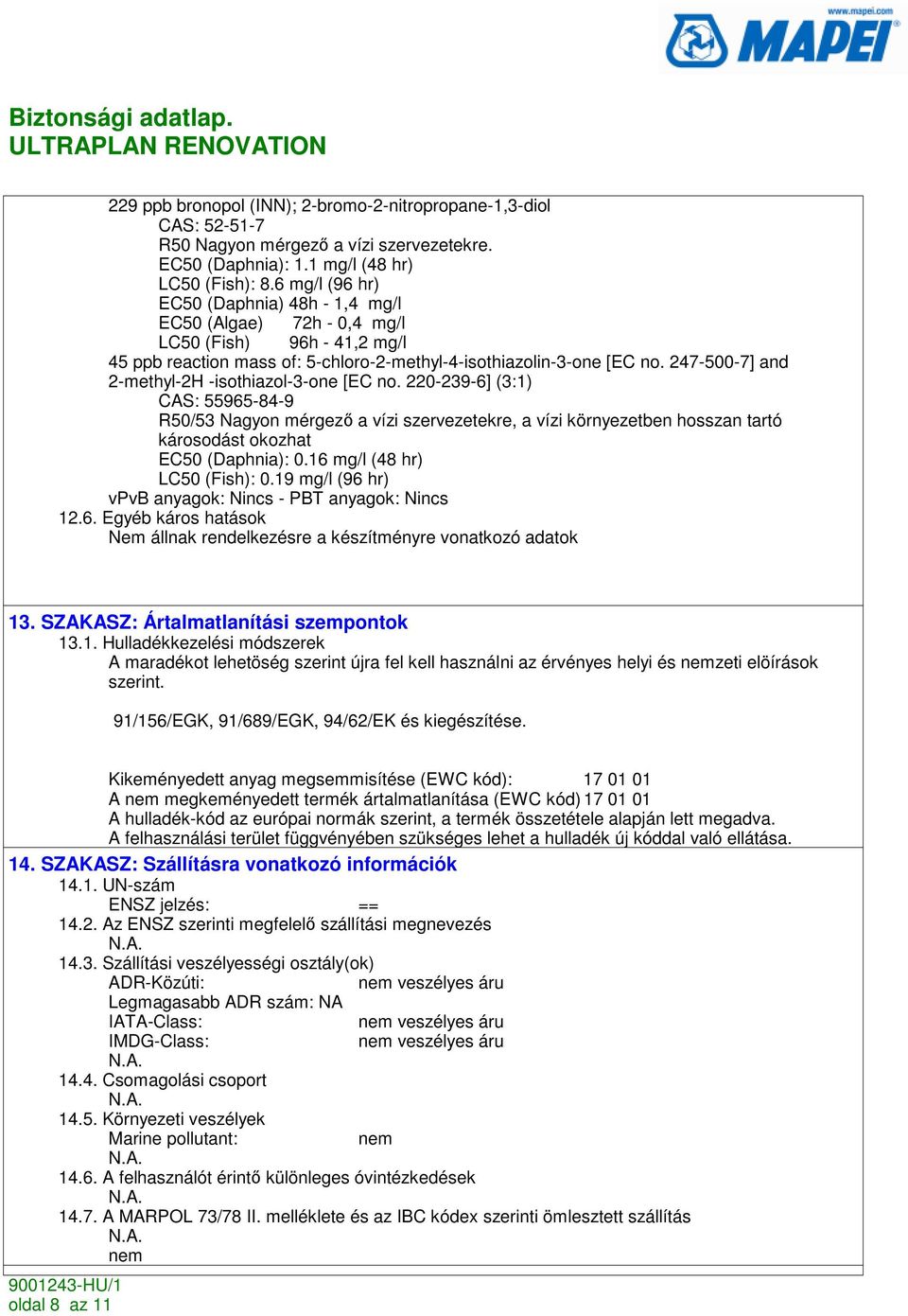 www.mapei.com
MAPEI

Biztonsági adatlap.
ULTRAPLAN RENOVATION

229 ppb bronopol (INN); 2-bromo-2-nitropropane-1,3-diol
CAS: 52-51-7
R50 Nagyon mérgező a vízi szervezetekre.
EC50 (Daphnia): 1.1 mg/l (48 hr)
LC50 (Fish): 8.6 mg/l (96 hr)
EC50 (Daphnia) 48h - 1,4 mg/l
EC50 (Algae) 72h - 0,4 mg/l
LC50 (Fish) 96h - 41,2 mg/l
45 ppb reaction mass of: 5-chloro-2-methyl-4-isothiazolin-3-one [EC no. 247-500-7] and 2-methyl-2H -isothiazol-3-one [EC no. 220-239-6] (3:1)
CAS: 55965-84-9
R50/53 Nagyon mérgező a vízi szervezetekre, a vízi környezetben hosszan tartó károsodást okozhat
EC50 (Daphnia): 0.16 mg/l (48 hr)
LC50 (Fish): 0.19 mg/l (96 hr)
vPvB anyagok: Nincs - PBT anyagok: Nincs
12.6. Egyéb káros hatások
Nem állnak rendelkezésre a készítményre vonatkozó adatok

13. SZAKASZ: Ártalmatlanítási szempontok
13.1. Hulladékkezelési módszerek
A maradékot lehetöség szerint újra fel kell használni az érvényes helyi és nemzeti elöírások szerint.

91/156/EGK, 91/689/EGK, 94/62/EK és kiegészítése.

Kikeményedett anyag megsemmisítése (EWC kód): 17 01 01
A nem megkeményedett termék ártalmatlanítása (EWC kód) 17 01 01
A hulladék-kód az európai normák szerint, a termék összetétele alapján lett megadva.
A felhasználási terület függvényében szükséges lehet a hulladék új kóddal való ellátása.
14. SZAKASZ: Szállításra vonatkozó információk
14.1. UN-szám
ENSZ jelzés: ==
14.2. Az ENSZ szerinti megfelelő szállítási megnevezés
N.A.
14.3. Szállítási veszélyességi osztály(ok)
ADR-Közúti: nem veszélyes áru
Legmagasabb ADR szám: NA
IATA-Class: nem veszélyes áru
IMDG-Class: nem veszélyes áru
N.A.
14.4. Csomagolási csoport
N.A.
14.5. Környezeti veszélyek
Marine pollutant: nem
N.A.
14.6. A felhasználót érintő különleges óvintézkedések
N.A.
14.7. A MARPOL 73/78 II. melléklete és az IBC kódex szerinti ömlesztett szállítás
N.A.
nem

9001243-HU/1
oldal 8 az 11